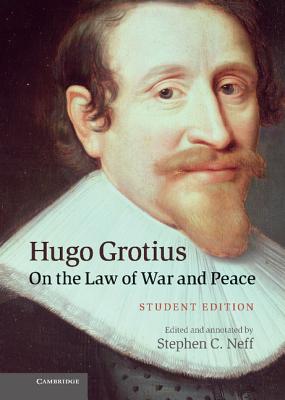 Hugo Grotius
On the Law of War and Peace

STUDENT EDITION

Edited and annotated by
Stephen C. Neff

CAMBRIDGE